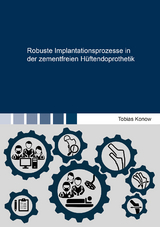 Robuste Implantationsprozesse in der zementfreien Hüftendoprothetik

Tobias Konow